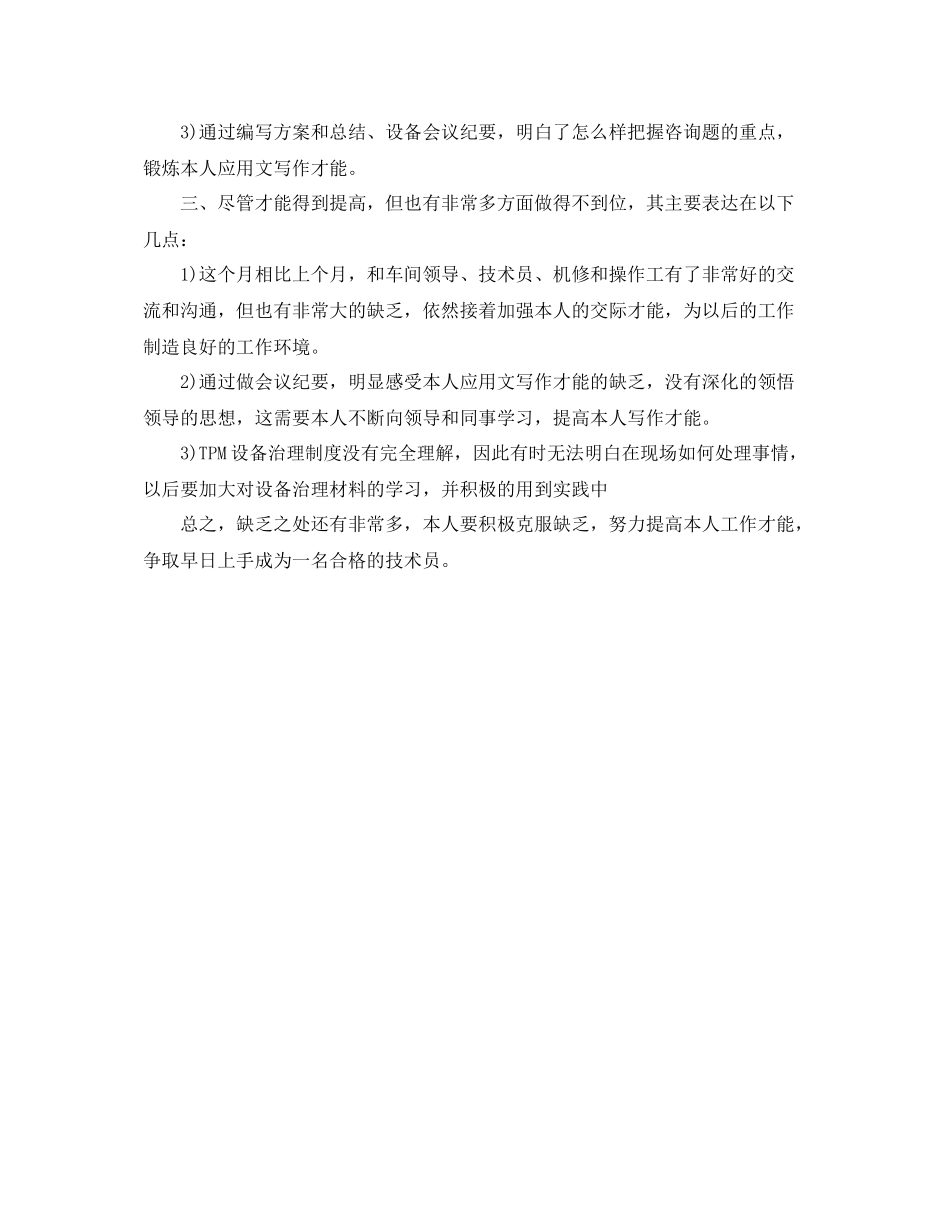 3)通过编写方案和总结、设备会议纪要，明白了怎么样把握咨询题的重点，锻炼本人应用文写作才能。

三、尽管才能得到提高，但也有非常多方面做得不到位，其主要表达在以下几点：

1)这个月相比上个月，和车间领导、技术员、机修和操作工有了非常好的交流和沟通，但也有非常大的缺乏，依然接着加强本人的交际才能，为以后的工作制造良好的工作环境。

2)通过做会议纪要，明显感受本人应用文写作才能的缺乏，没有深化的领悟领导的思想，这需要本人不断向领导和同事学习，提高本人写作才能。

3)TPM设备治理制度没有完全理解，因此有时无法明白在现场如何处理事情，以后要加大对设备治理材料的学习，并积极的用到实践中

总之，缺乏之处还有非常多，本人要积极克服缺乏，努力提高本人工作才能，争取早日上手成为一名合格的技术员。